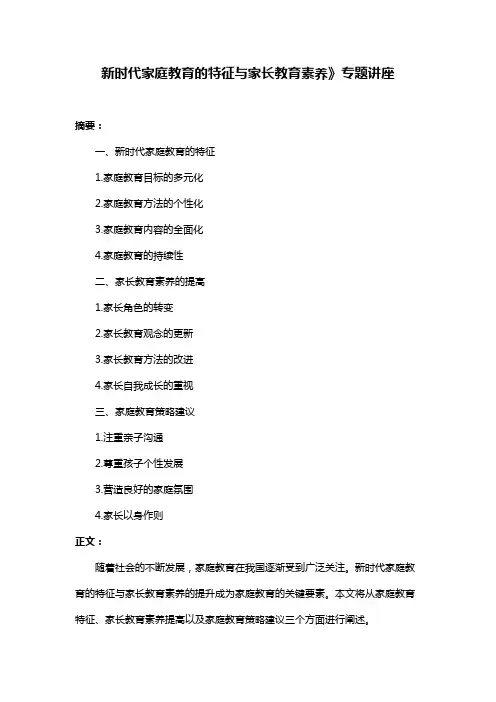 新时代家庭教育的特征与家长教育素养》专题讲座

摘要：

一、新时代家庭教育的特征

1.家庭教育目标的多元化

2.家庭教育方法的个性化

3.家庭教育内容的全面化

4.家庭教育的持续性

二、家长教育素养的提高

1.家长角色的转变

2.家长教育观念的更新

3.家长教育方法的改进

4.家长自我成长的重视

三、家庭教育策略建议

1.注重亲子沟通

2.尊重孩子个性发展

3.营造良好的家庭氛围

4.家长以身作则

正文：

随着社会的不断发展，家庭教育在我国逐渐受到广泛关注。新时代家庭教育的特征与家长教育素养的提升成为家庭教育的关键要素。本文将从家庭教育特征、家长教育素养提高以及家庭教育策略建议三个方面进行阐述。